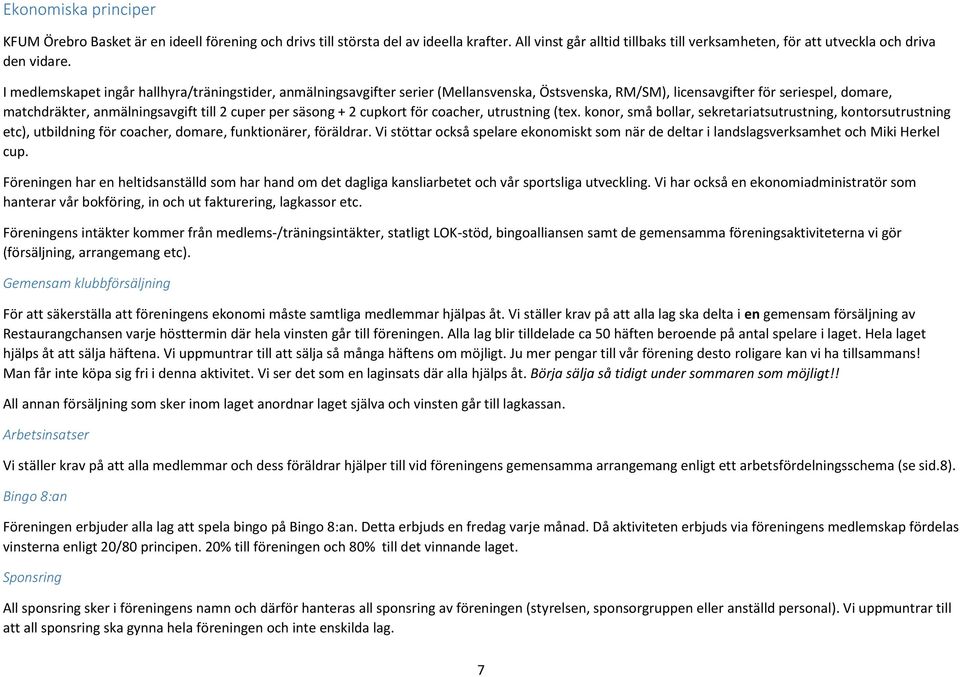 Ekonomiska principer

KFUM Örebro Basket är en ideell förening och drivs till största del av ideella krafter. All vinst går alltid tillbaks till verksamheten, för att utveckla och driva den vidare.

I medlemskapet ingår hallhyra/träningstider, anmälningsavgifter serier (Mellansvenska, Östsvenska, RM/SM), licensavgifter för seriespel, domare, matchdräkter, anmälningsavgift till 2 cuper per säsong + 2 cupkort för coacher, utrustning (tex. konor, små bollar, sekretariatsutrustning, kontorsutrustning etc), utbildning för coacher, domare, funktionärer, föräldrar. Vi stöttar också spelare ekonomiskt som när de deltar i landslagsverksamhet och Miki Herkel cup.

Föreningen har en heltidsanställd som har hand om det dagliga kansliarbetet och vår sportsliga utveckling. Vi har också en ekonomiadministratör som hanterar vår bokföring, in och ut fakturering, lagkassor etc.

Föreningens intäkter kommer från medlems-/träningsintäkter, statligt LOK-stöd, bingoalliansen samt de gemensamma föreningsaktiviteterna vi gör (försäljning, arrangemang etc).

Gemensam klubbförsäljning

För att säkerställa att föreningens ekonomi måste samtliga medlemmar hjälpas åt. Vi ställer krav på att alla lag ska delta i en gemensam försäljning av Restaurangchansen varje hösttermin där hela vinsten går till föreningen. Alla lag blir tilldelade ca 50 häften beroende på antal spelare i laget. Hela laget hjälps åt att sälja häftena. Vi uppmuntrar till att sälja så många häftens om möjligt. Ju mer pengar till vår förening desto roligare kan vi ha tillsammans! Man får inte köpa sig fri i denna aktivitet. Vi ser det som en laginsats där alla hjälps åt. Börja sälja så tidigt under sommaren som möjligt!!

All annan försäljning som sker inom laget anordnar laget själva och vinsten går till lagkassan.

Arbetsinsatser

Vi ställer krav på att alla medlemmar och dess föräldrar hjälper till vid föreningens gemensamma arrangemang enligt ett arbetsfördelningsschema (se sid.8).

Bingo 8:an

Föreningen erbjuder alla lag att spela bingo på Bingo 8:an. Detta erbjuds en fredag varje månad. Då aktiviteten erbjuds via föreningens medlemskap fördelas vinsterna enligt 20/80 principen. 20% till föreningen och 80% till det vinnande laget.

Sponsring

All sponsring sker i föreningens namn och därför hanteras all sponsring av föreningen (styrelsen, sponsorgruppen eller anställd personal). Vi uppmuntrar till att all sponsring ska gynna hela föreningen och inte enskilda lag.

7